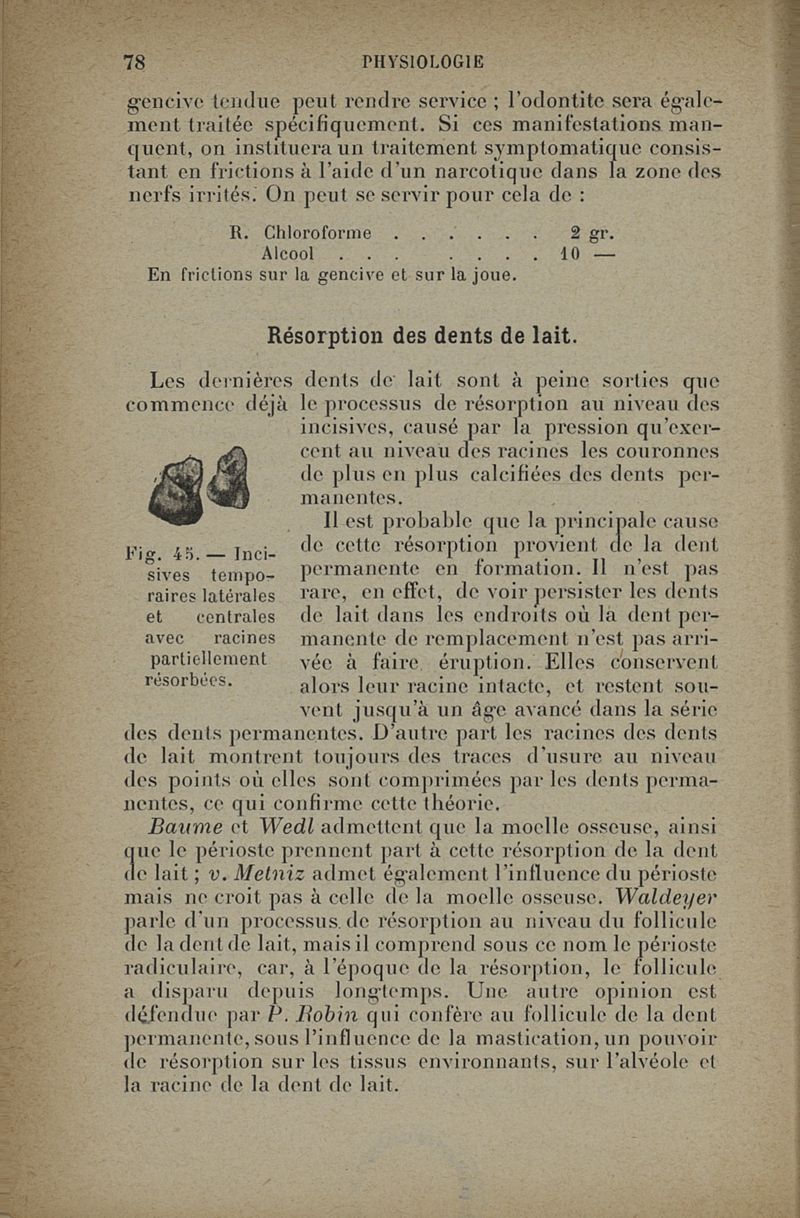 78 PHYSIOLOGIE

gencive tendue peut rendre service ; l'odontite sera également traitée spécifiquement. Si ces manifestations manquent, on instituera un traitement symptomatique consistant en frictions à l'aide d'un narcotique dans la zone des nerfs irrités. On peut se servir pour cela de :

R. Chloroforme . . . . . . . 2 gr.
Alcool . . . . . . . . . 10 —
En frictions sur la gencive et sur la joue.

Résorption des dents de lait.

Les dernières dents de lait sont à peine sorties que commence déjà le processus de résorption au niveau des incisives, causé par la pression qu'exercent au niveau des racines les couronnes de plus en plus calcifiées des dents permanentes.

Fig. 45. — Incisives temporaires latérales et centrales avec racines partiellement résorbées.

Il est probable que la principale cause de cette résorption provient de la dent permanente en formation. Il n'est pas rare, en effet, de voir persister les dents de lait dans les endroits où la dent permanente de remplacement n'est pas arrivée à faire éruption. Elles conservent alors leur racine intacte, et restent souvent jusqu'à un âge avancé dans la série des dents permanentes. D'autre part les racines des dents de lait montrent toujours des traces d'usure au niveau des points où elles sont comprimées par les dents permanentes, ce qui confirme cette théorie.

Baume et Wedl admettent que la moelle osseuse, ainsi que le périoste prennent part à cette résorption de la dent de lait ; v. Metniz admet également l'influence du périoste mais ne croit pas à celle de la moelle osseuse. Waldeyer parle d'un processus de résorption au niveau du follicule de la dent de lait, mais il comprend sous ce nom le périoste radiculaire, car, à l'époque de la résorption, le follicule a disparu depuis longtemps. Une autre opinion est défendue par P. Robin qui confère au follicule de la dent permanente, sous l'influence de la mastication, un pouvoir de résorption sur les tissus environnants, sur l'alvéole et la racine de la dent de lait.